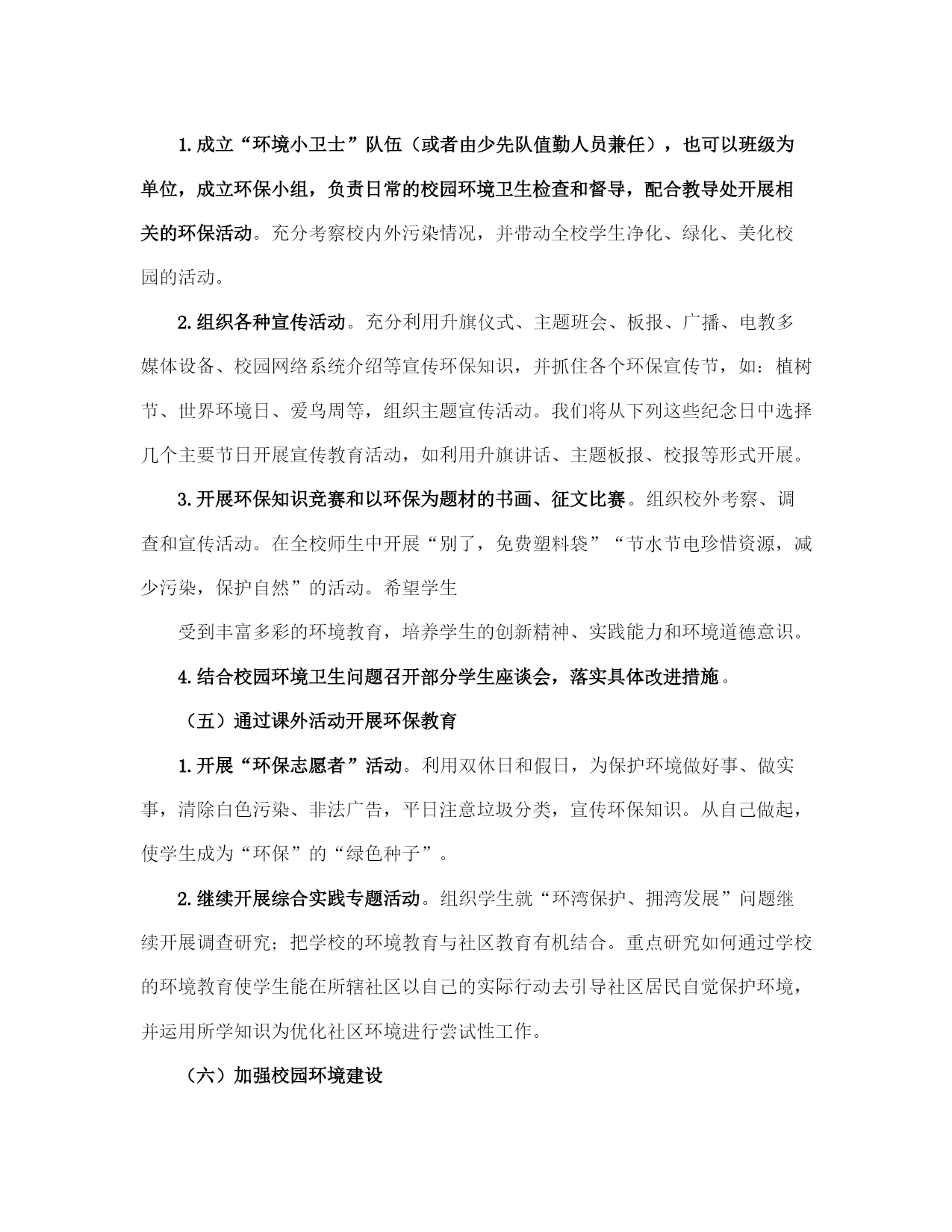 1.成立“环境小卫士”队伍（或者由少先队值勤人员兼任），也可以班级为单位，成立环保小组，负责日常的校园环境卫生检查和督导，配合教导处开展相关的环保活动。充分考察校内外污染情况，并带动全校学生净化、绿化、美化校园的活动。

2.组织各种宣传活动。充分利用升旗仪式、主题班会、板报、广播、电教多媒体设备、校园网络系统介绍等宣传环保知识，并抓住各个环保宣传节，如：植树节、世界环境日、爱鸟周等，组织主题宣传活动。我们将从下列这些纪念日中选择几个主要节日开展宣传教育活动，如利用升旗讲话、主题板报、校报等形式开展。

3.开展环保知识竞赛和以环保为题材的书画、征文比赛。组织校外考察、调查和宣传活动。在全校师生中开展“别了，免费塑料袋”“节水节电珍惜资源，减少污染，保护自然”的活动。希望学生

受到丰富多彩的环境教育，培养学生的创新精神、实践能力和环境道德意识。

4.结合校园环境卫生问题召开部分学生座谈会，落实具体改进措施。

（五）通过课外活动开展环保教育

1.开展“环保志愿者”活动。利用双休日和假日，为保护环境做好事、做实事，清除白色污染、非法广告，平日注意垃圾分类，宣传环保知识。从自己做起，使学生成为“环保”的“绿色种子”。

2.继续开展综合实践专题活动。组织学生就“环湾保护、拥湾发展”问题继续开展调查研究；把学校的环境教育与社区教育有机结合。重点研究如何通过学校的环境教育使学生能在所辖社区以自己的实际行动去引导社区居民自觉保护环境，并运用所学知识为优化社区环境进行尝试性工作。

（六）加强校园环境建设